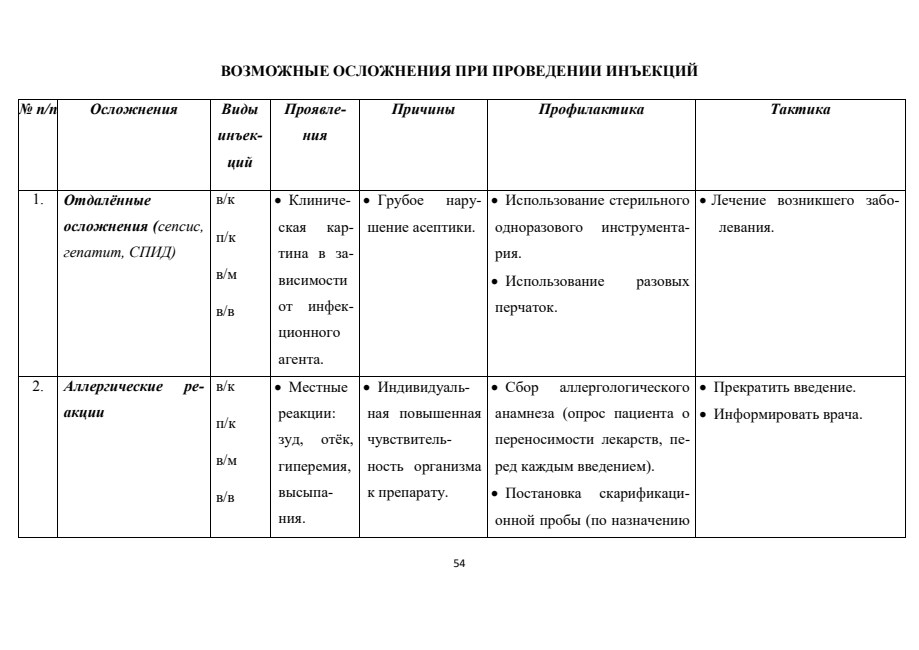 ВОЗМОЖНЫЕ ОСЛОЖНЕНИЯ ПРИ ПРОВЕДЕНИИ ИНЪЕКЦИЙ

| № п/п | Осложнения | Виды инъекций | Проявления | Причины | Профилактика | Тактика |
|---|---|---|---|---|---|---|
| 1. | Отдалённые осложнения (сепсис, гепатит, СПИД) | в/к п/к в/м в/в | • Клиническая картина в зависимости от инфекционного агента. | • Грубое нарушение асептики. | • Использование стерильного одноразового инструментария. • Использование разовых перчаток. | • Лечение возникшего заболевания. |
| 2. | Аллергические реакции | в/к п/к в/м в/в | • Местные реакции: зуд, отёк, гиперемия, высыпания. | • Индивидуальная повышенная чувствительность организма к препарату. | • Сбор аллергологического анамнеза (опрос пациента о переносимости лекарств, перед каждым введением). • Постановка скарификационной пробы (по назначению | • Прекратить введение. • Информировать врача. |

54